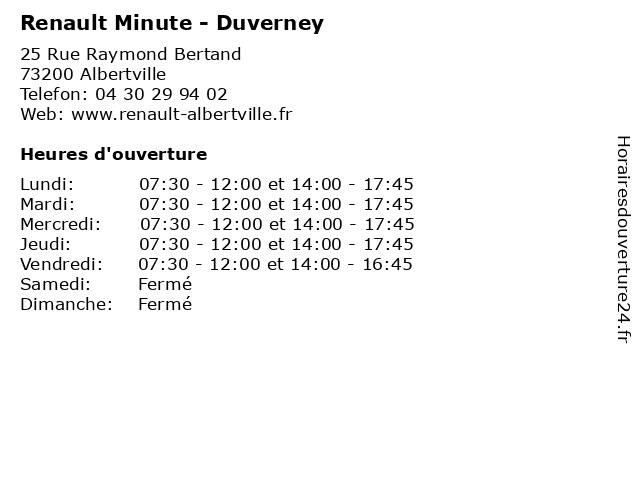 Renault Minute - Duverney

25 Rue Raymond Bertand
73200 Albertville
Telefon: 04 30 29 94 02
Web: www.renault-albertville.fr

Heures d'ouverture

Lundi: 07:30 - 12:00 et 14:00 - 17:45
Mardi: 07:30 - 12:00 et 14:00 - 17:45
Mercredi: 07:30 - 12:00 et 14:00 - 17:45
Jeudi: 07:30 - 12:00 et 14:00 - 17:45
Vendredi: 07:30 - 12:00 et 14:00 - 16:45
Samedi: Fermé
Dimanche: Fermé

Horairesdouverture24.fr